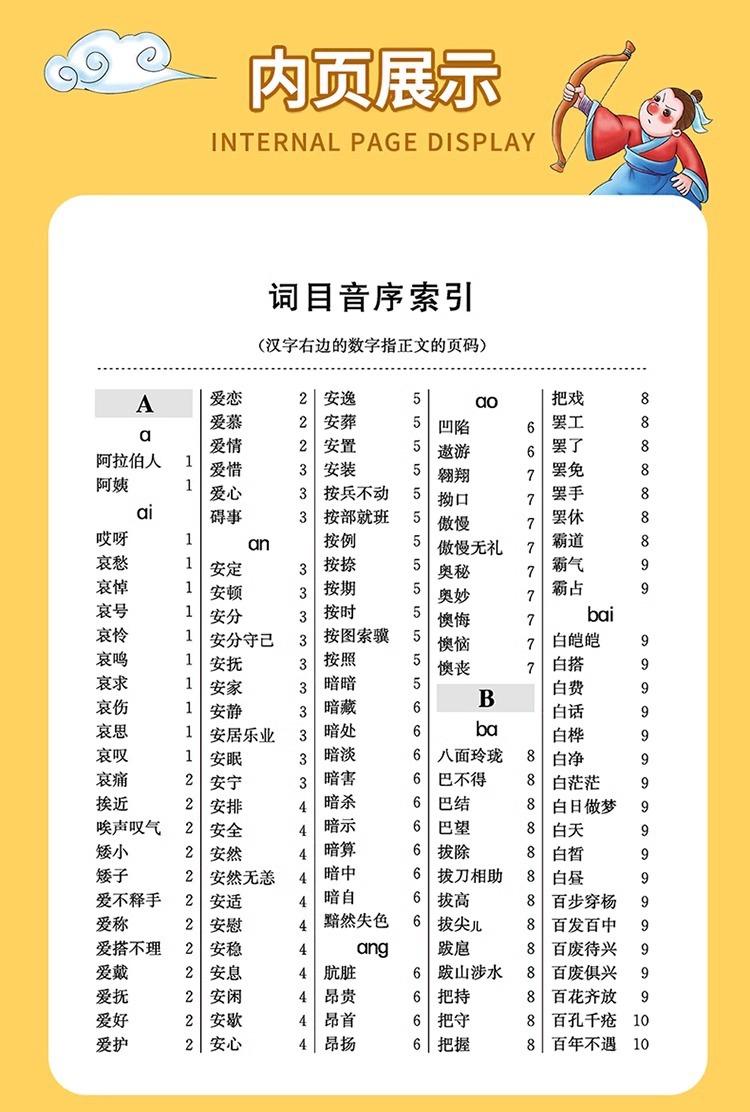 内页展示
INTERNAL PAGE DISPLAY

词目音序索引
（汉字右边的数字指正文的页码）

A
a
阿拉伯人 1
阿姨 1
ai
哎呀 1
哀愁 1
哀悼 1
哀号 1
哀怜 1
哀鸣 1
哀求 1
哀伤 1
哀思 1
哀叹 1
哀痛 2
挨近 2
唉声叹气 2
矮小 2
矮子 2
爱不释手 2
爱称 2
爱搭不理 2
爱戴 2
爱抚 2
爱好 2
爱护 2

爱恋 2
爱慕 2
爱情 2
爱惜 3
爱心 3
碍事 3
an
安定 3
安顿 3
安分 3
安分守己 3
安抚 3
安家 3
安静 3
安居乐业 3
安眠 3
安宁 3
安排 4
安全 4
安然 4
安然无恙 4
安适 4
安慰 4
安稳 4
安息 4
安闲 4
安歇 4
安心 4

安逸 5
安葬 5
安置 5
安装 5
按兵不动 5
按部就班 5
按例 5
按捺 5
按期 5
按时 5
按图索骥 5
按照 5
暗暗 5
暗藏 6
暗处 6
暗淡 6
暗害 6
暗杀 6
暗示 6
暗算 6
暗中 6
暗自 6
黯然失色 6
ang
肮脏 6
昂贵 6
昂首 6
昂扬 6

ao
凹陷 6
遨游 6
翱翔 7
拗口 7
傲慢 7
傲慢无礼 7
奥秘 7
奥妙 7
懊悔 7
懊恼 7
懊丧 7
B
ba
八面玲珑 8
巴不得 8
巴结 8
巴望 8
拔除 8
拔刀相助 8
拔高 8
拔尖儿 8
跋扈 8
跋山涉水 8
把持 8
把守 8
把握 8

把戏 8
罢工 8
罢了 8
罢免 8
罢手 8
罢休 8
霸道 8
霸气 9
霸占 9
bai
白皑皑 9
白搭 9
白费 9
白话 9
白桦 9
白净 9
白茫茫 9
白日做梦 9
白天 9
白皙 9
白昼 9
百步穿杨 9
百发百中 9
百废待兴 9
百废俱兴 9
百花齐放 9
百孔千疮 10
百年不遇 10